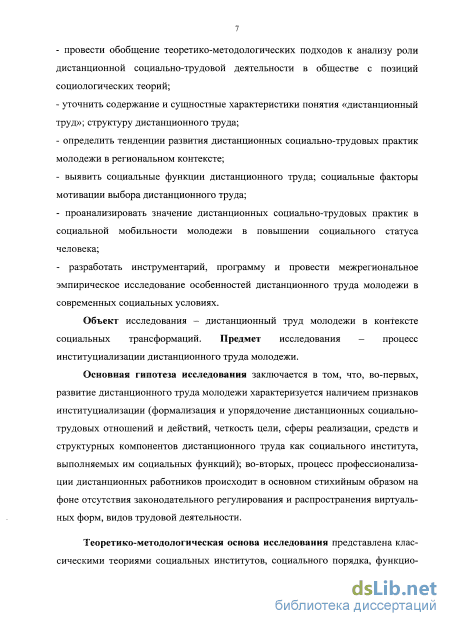 7

- провести обобщение теоретико-методологических подходов к анализу роли дистанционной социально-трудовой деятельности в обществе с позиций социологических теорий;
- уточнить содержание и сущностные характеристики понятия «дистанционный труд»; структуру дистанционного труда;
- определить тенденции развития дистанционных социально-трудовых практик молодежи в региональном контексте;
- выявить социальные функции дистанционного труда; социальные факторы мотивации выбора дистанционного труда;
- проанализировать значение дистанционных социально-трудовых практик в социальной мобильности молодежи в повышении социального статуса человека;
- разработать инструментарий, программу и провести межрегиональное эмпирическое исследование особенностей дистанционного труда молодежи в современных социальных условиях.

Объект исследования – дистанционный труд молодежи в контексте социальных трансформаций. Предмет исследования – процесс институциализации дистанционного труда молодежи.

Основная гипотеза исследования заключается в том, что, во-первых, развитие дистанционного труда молодежи характеризуется наличием признаков институциализации (формализация и упорядочение дистанционных социально-трудовых отношений и действий, четкость цели, сферы реализации, средств и структурных компонентов дистанционного труда как социального института, выполняемых им социальных функций); во-вторых, процесс профессионализации дистанционных работников происходит в основном стихийным образом на фоне отсутствия законодательного регулирования и распространения виртуальных форм, видов трудовой деятельности.

Теоретико-методологическая основа исследования представлена классическими теориями социальных институтов, социального порядка, функцио-

dsLib.net
библиотека диссертаций